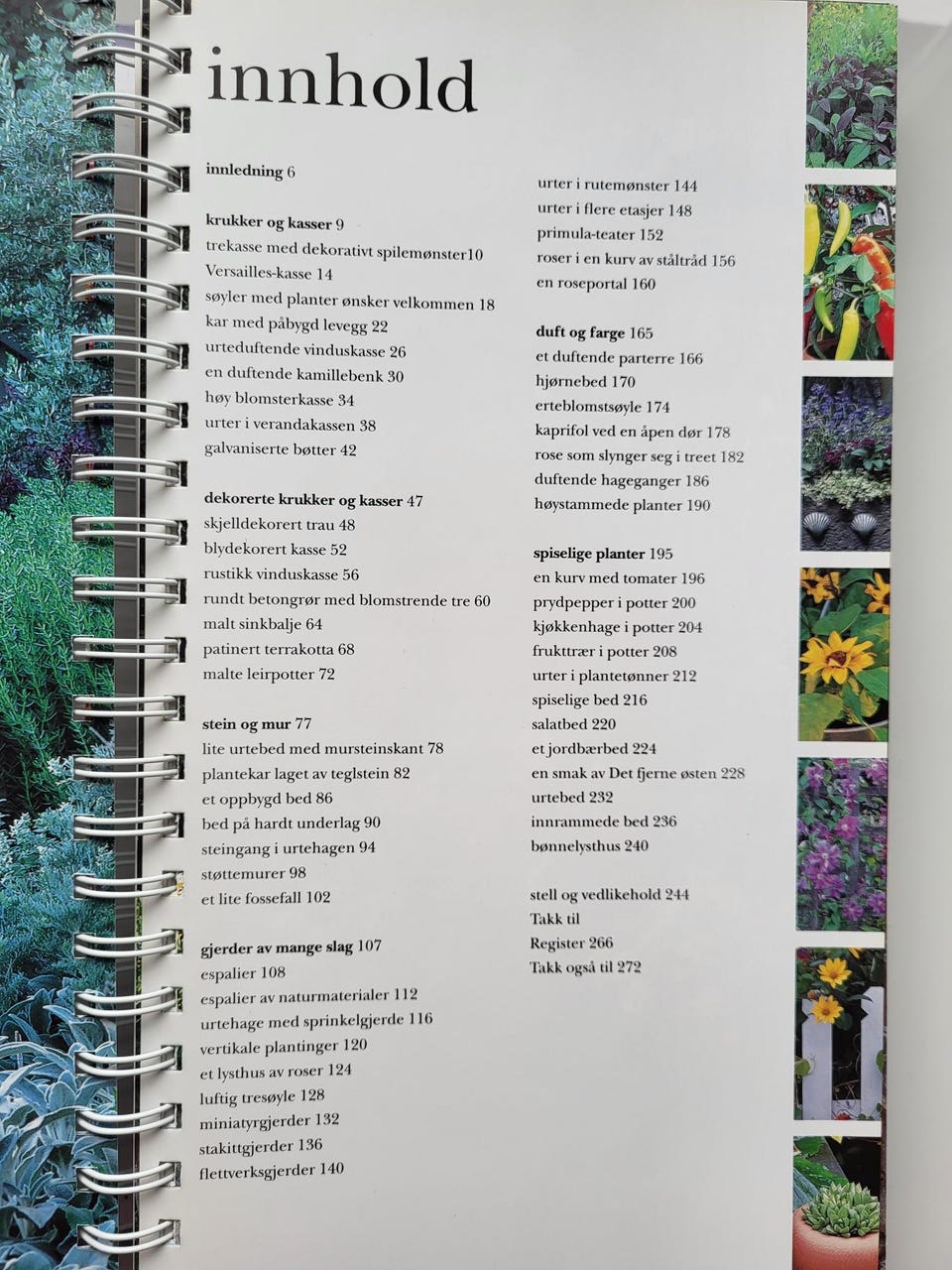 innhold

innledning 6

krukker og kasser 9
trekasse med dekorativt spilemønster10
Versailles-kasse 14
søyler med planter ønsker velkommen 18
kar med påbygd levegg 22
urteduftende vinduskasse 26
en duftende kamillebenk 30
høy blomsterkasse 34
urter i verandakassen 38
galvaniserte bøtter 42

dekorerte krukker og kasser 47
skjelldekorert trau 48
blydekorert kasse 52
rustikk vinduskasse 56
rundt betongrør med blomstrende tre 60
malt sinkbalje 64
patinert terrakotta 68
malte leirpotter 72

stein og mur 77
lite urtebed med mursteinskant 78
plantekar laget av teglstein 82
et oppbygd bed 86
bed på hardt underlag 90
steingang i urtehagen 94
støttemurer 98
et lite fossefall 102

gjerder av mange slag 107
espalier 108
espalier av naturmaterialer 112
urtehage med sprinkelgjerde 116
vertikale plantinger 120
et lysthus av roser 124
luftig tresøyle 128
miniatyrgjerder 132
stakittgjerder 136
flettverksgjerder 140

urter i rutemønster 144
urter i flere etasjer 148
primula-teater 152
roser i en kurv av ståltråd 156
en roseportal 160

duft og farge 165
et duftende parterre 166
hjørnebed 170
erteblomstsøyle 174
kaprifol ved en åpen dør 178
rose som slynger seg i treet 182
duftende hageganger 186
høystammede planter 190

spiselige planter 195
en kurv med tomater 196
prydpepper i potter 200
kjøkkenhage i potter 204
frukttrær i potter 208
urter i plantetønner 212
spiselige bed 216
salatbed 220
et jordbærbed 224
en smak av Det fjerne østen 228
urtebed 232
innrammede bed 236
bønnelysthus 240

stell og vedlikehold 244
Takk til
Register 266
Takk også til 272